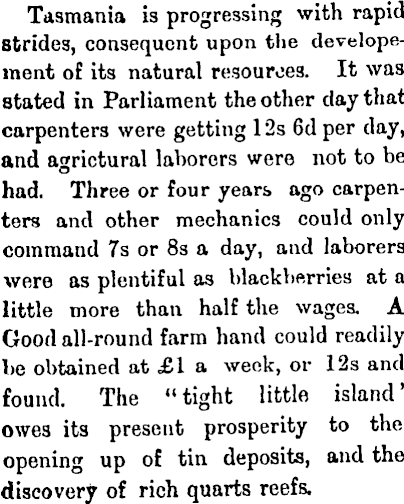 Tasmania is progressing with rapid strides, consequent upon the developement of its natural resources. It was stated in Parliament the other day that carpenters were getting 12s 6d per day, and agrictural laborers were not to be had. Three or four years ago carpenters and other mechanics could only command 7s or 8s a day, and laborers were as plentiful as blackberries at a little more than half the wages. A Good all-round farm hand could readily be obtained at £1 a week, or 12s and found. The "tight little island' owes its present prosperity to the opening up of tin deposits, and the discovery of rich quarts reefs.